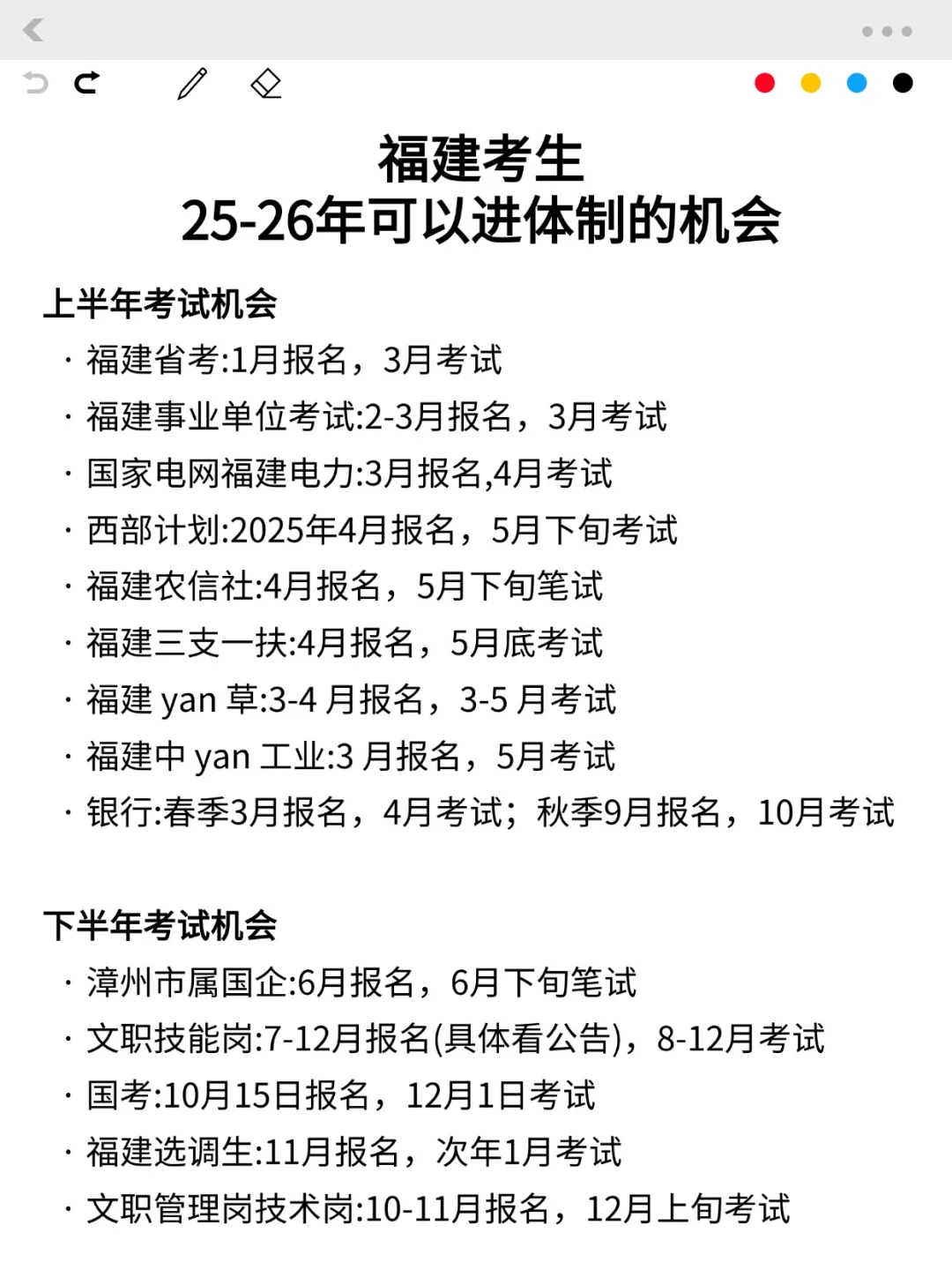 福建考生
25-26年可以进体制的机会

上半年考试机会
· 福建省考:1月报名，3月考试
· 福建事业单位考试:2-3月报名，3月考试
· 国家电网福建电力:3月报名,4月考试
· 西部计划:2025年4月报名，5月下旬考试
· 福建农信社:4月报名，5月下旬笔试
· 福建三支一扶:4月报名，5月底考试
· 福建 yan 草:3-4 月报名，3-5 月考试
· 福建中 yan 工业:3 月报名，5月考试
· 银行:春季3月报名，4月考试；秋季9月报名，10月考试

下半年考试机会
· 漳州市属国企:6月报名，6月下旬笔试
· 文职技能岗:7-12月报名(具体看公告)，8-12月考试
· 国考:10月15日报名，12月1日考试
· 福建选调生:11月报名，次年1月考试
· 文职管理岗技术岗:10-11月报名，12月上旬考试